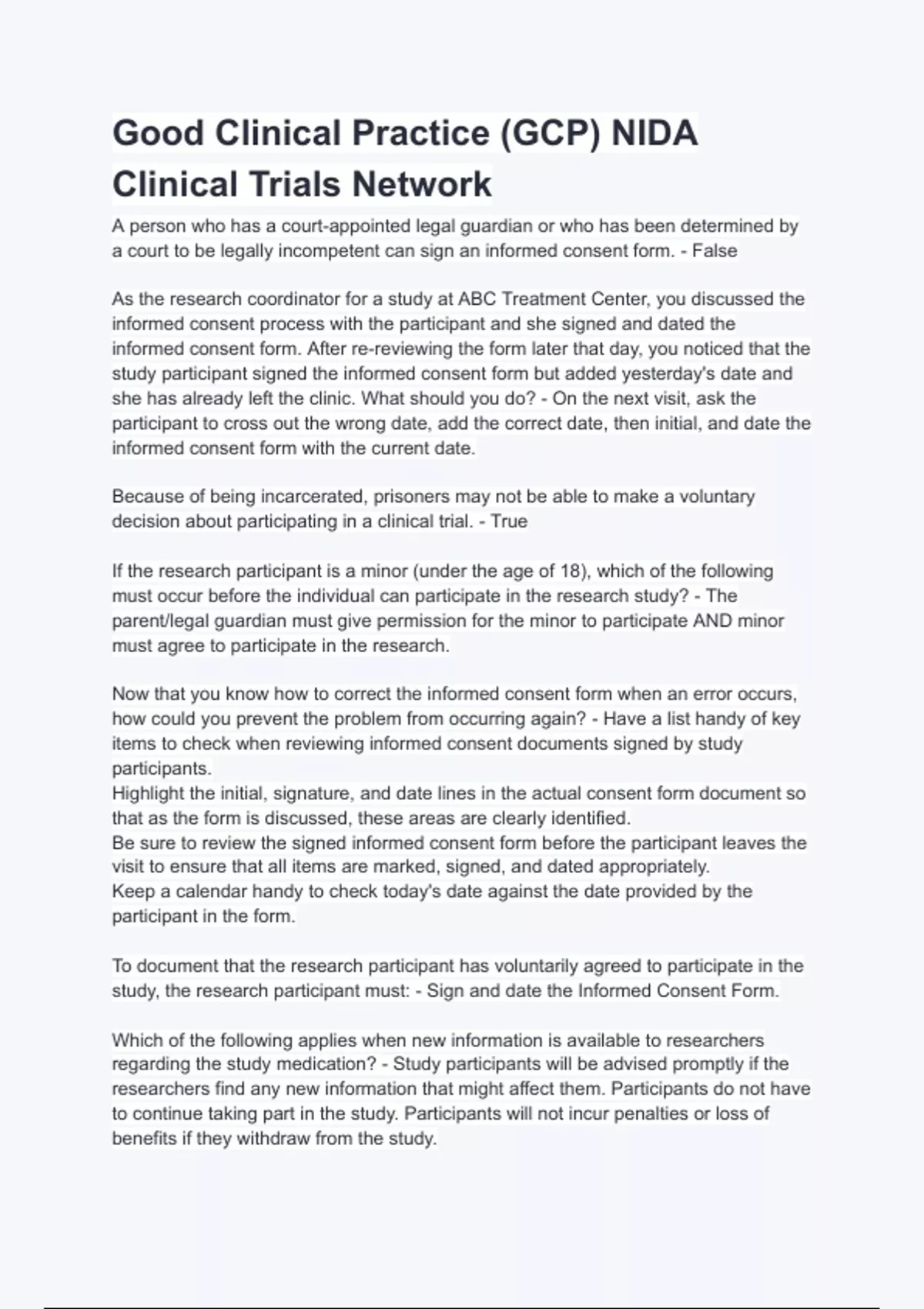 Good Clinical Practice (GCP) NIDA Clinical Trials Network

A person who has a court-appointed legal guardian or who has been determined by a court to be legally incompetent can sign an informed consent form. - False

As the research coordinator for a study at ABC Treatment Center, you discussed the informed consent process with the participant and she signed and dated the informed consent form. After re-reviewing the form later that day, you noticed that the study participant signed the informed consent form but added yesterday's date and she has already left the clinic. What should you do? - On the next visit, ask the participant to cross out the wrong date, add the correct date, then initial, and date the informed consent form with the current date.

Because of being incarcerated, prisoners may not be able to make a voluntary decision about participating in a clinical trial. - True

If the research participant is a minor (under the age of 18), which of the following must occur before the individual can participate in the research study? - The parent/legal guardian must give permission for the minor to participate AND minor must agree to participate in the research.

Now that you know how to correct the informed consent form when an error occurs, how could you prevent the problem from occurring again? - Have a list handy of key items to check when reviewing informed consent documents signed by study participants.
Highlight the initial, signature, and date lines in the actual consent form document so that as the form is discussed, these areas are clearly identified.
Be sure to review the signed informed consent form before the participant leaves the visit to ensure that all items are marked, signed, and dated appropriately.
Keep a calendar handy to check today's date against the date provided by the participant in the form.

To document that the research participant has voluntarily agreed to participate in the study, the research participant must: - Sign and date the Informed Consent Form.

Which of the following applies when new information is available to researchers regarding the study medication? - Study participants will be advised promptly if the researchers find any new information that might affect them. Participants do not have to continue taking part in the study. Participants will not incur penalties or loss of benefits if they withdraw from the study.